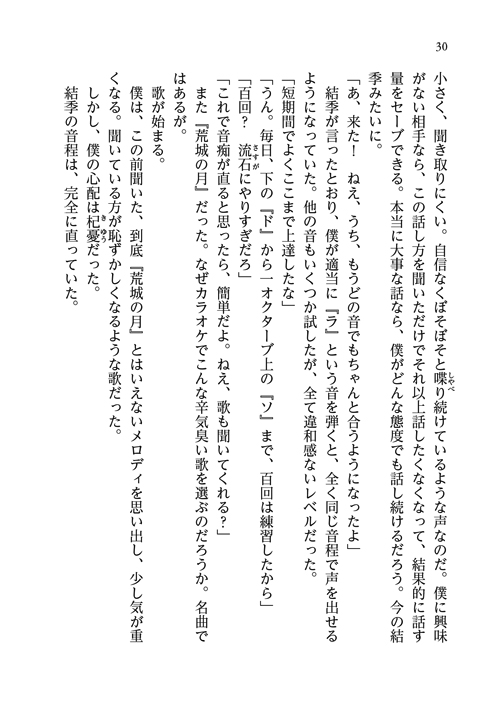 30

小さく、聞き取りにくい。自信なくぼそぼそと喋り続けているような声なのだ。僕に興味がない相手なら、この話し方を聞いただけでそれ以上話したくなくなって、結果的に話す量をセーブできる。本当に大事な話なら、僕がどんな態度でも話し続けるだろう。今の結季みたいに。

「あ、来た！　ねえ、うち、もうどの音でもちゃんと合うようになったよ」

結季が言ったとおり、僕が適当に『ラ』という音を弾くと、全く同じ音程で声を出せるようになっていた。他の音もいくつか試したが、全て違和感ないレベルだった。

「短期間でよくここまで上達したな」

「うん。毎日、下の『ド』から一オクターブ上の『ソ』まで、百回は練習したから」

「百回？　流石にやりすぎだろ」

「これで音痴が直ると思ったら、簡単だよ。ねえ、歌も聞いてくれる？」

また『荒城の月』だった。なぜカラオケでこんな辛気臭い歌を選ぶのだろうか。名曲ではあるが。

歌が始まる。

僕は、この前聞いた、到底『荒城の月』とはいえないメロディを思い出し、少し気が重くなる。聞いている方が恥ずかしくなるような歌だった。

しかし、僕の心配は杞憂だった。

結季の音程は、完全に直っていた。